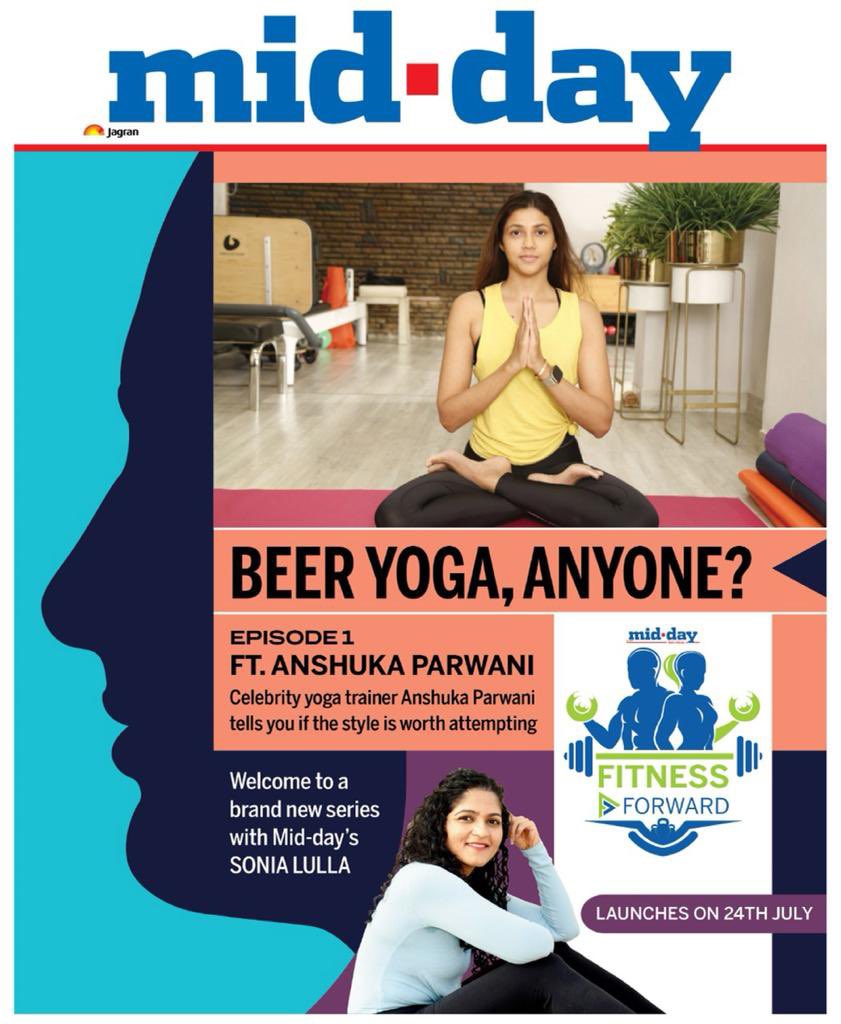 mid-day
Jagran

BEER YOGA, ANYONE?

EPISODE 1
FT. ANSHUKA PARWANI
Celebrity yoga trainer Anshuka Parwani tells you if the style is worth attempting

mid-day
FITNESS FORWARD

Welcome to a brand new series with Mid-day's SONIA LULLA

LAUNCHES ON 24TH JULY